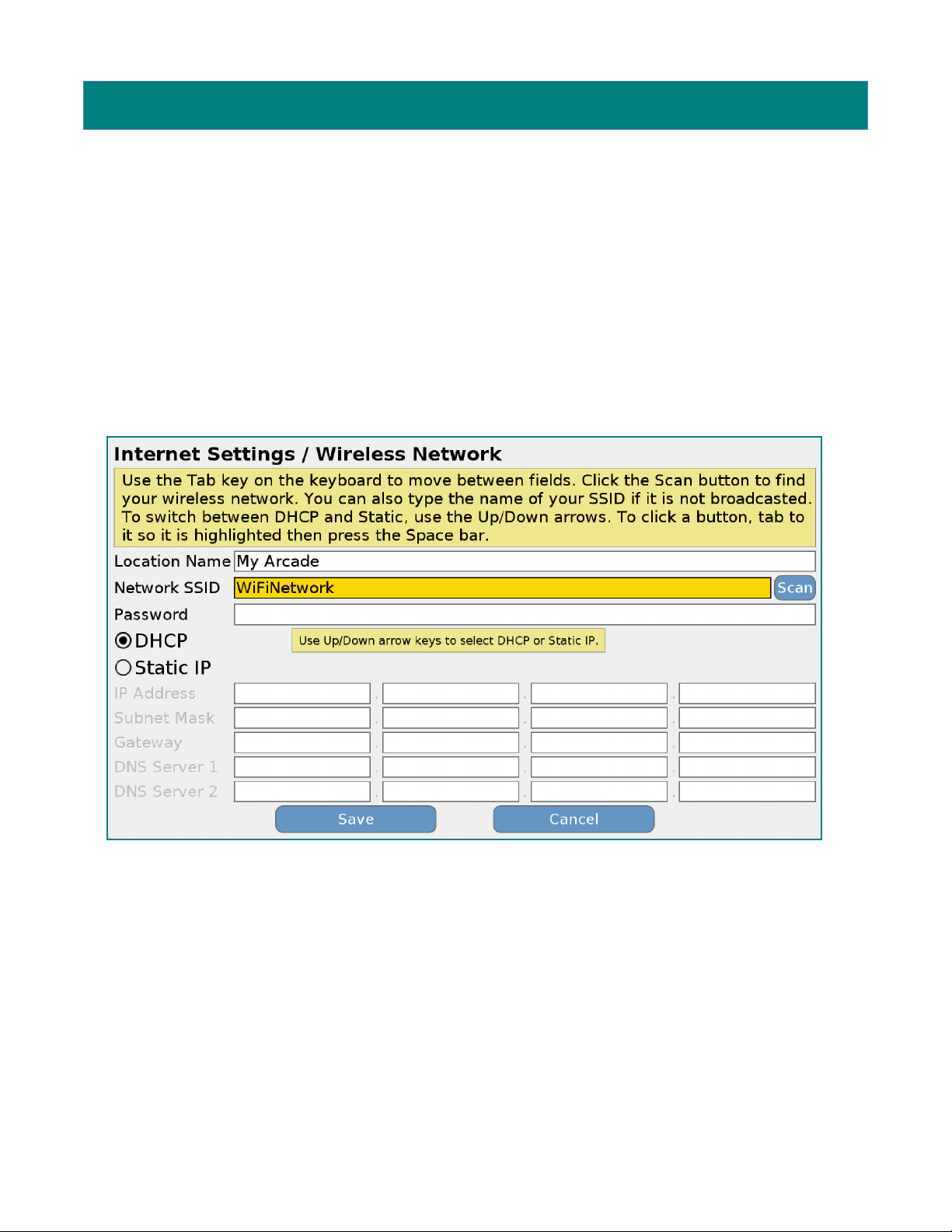 Internet Settings / Wireless Network

Use the Tab key on the keyboard to move between fields. Click the Scan button to find your wireless network. You can also type the name of your SSID if it is not broadcasted. To switch between DHCP and Static, use the Up/Down arrows. To click a button, tab to it so it is highlighted then press the Space bar.

Location Name My Arcade

Network SSID WiFiNetwork Scan

Password

DHCP

Use Up/Down arrow keys to select DHCP or Static IP.

Static IP

IP Address . . .

Subnet Mask . . .

Gateway . . .

DNS Server 1 . . .

DNS Server 2 . . .

Save Cancel